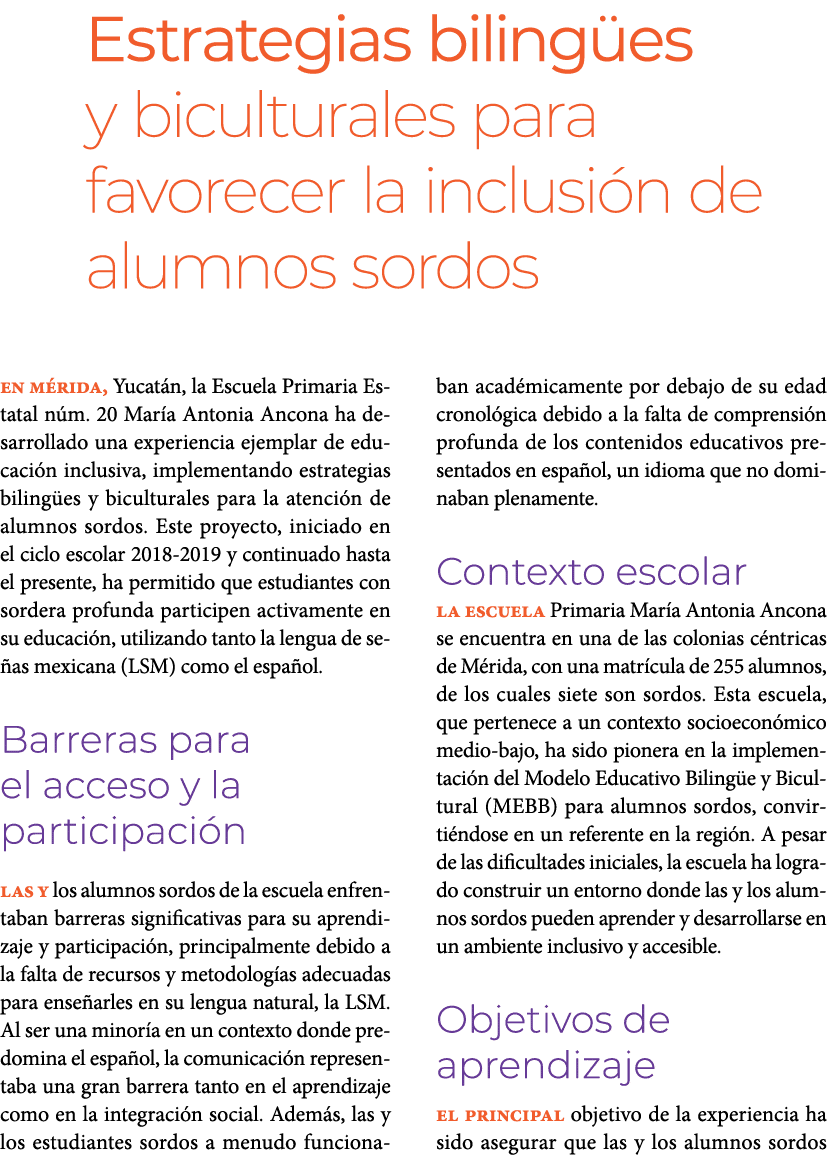 Estrategias bilingües y biculturales para favorecer la inclusión de alumnos sordos

EN MÉRIDA, Yucatán, la Escuela Primaria Estatal núm. 20 María Antonia Ancona ha desarrollado una experiencia ejemplar de educación inclusiva, implementando estrategias bilingües y biculturales para la atención de alumnos sordos. Este proyecto, iniciado en el ciclo escolar 2018-2019 y continuado hasta el presente, ha permitido que estudiantes con sordera profunda participen activamente en su educación, utilizando tanto la lengua de señas mexicana (LSM) como el español.

Barreras para el acceso y la participación

LAS Y los alumnos sordos de la escuela enfrentaban barreras significativas para su aprendizaje y participación, principalmente debido a la falta de recursos y metodologías adecuadas para enseñarles en su lengua natural, la LSM. Al ser una minoría en un contexto donde predomina el español, la comunicación representaba una gran barrera tanto en el aprendizaje como en la integración social. Además, las y los estudiantes sordos a menudo funcionaban académicamente por debajo de su edad cronológica debido a la falta de comprensión profunda de los contenidos educativos presentados en español, un idioma que no dominaban plenamente.

Contexto escolar

LA ESCUELA Primaria María Antonia Ancona se encuentra en una de las colonias céntricas de Mérida, con una matrícula de 255 alumnos, de los cuales siete son sordos. Esta escuela, que pertenece a un contexto socioeconómico medio-bajo, ha sido pionera en la implementación del Modelo Educativo Bilingüe y Bicultural (MEBB) para alumnos sordos, convirtiéndose en un referente en la región. A pesar de las dificultades iniciales, la escuela ha logrado construir un entorno donde las y los alumnos sordos pueden aprender y desarrollarse en un ambiente inclusivo y accesible.

Objetivos de aprendizaje

EL PRINCIPAL objetivo de la experiencia ha sido asegurar que las y los alumnos sordos